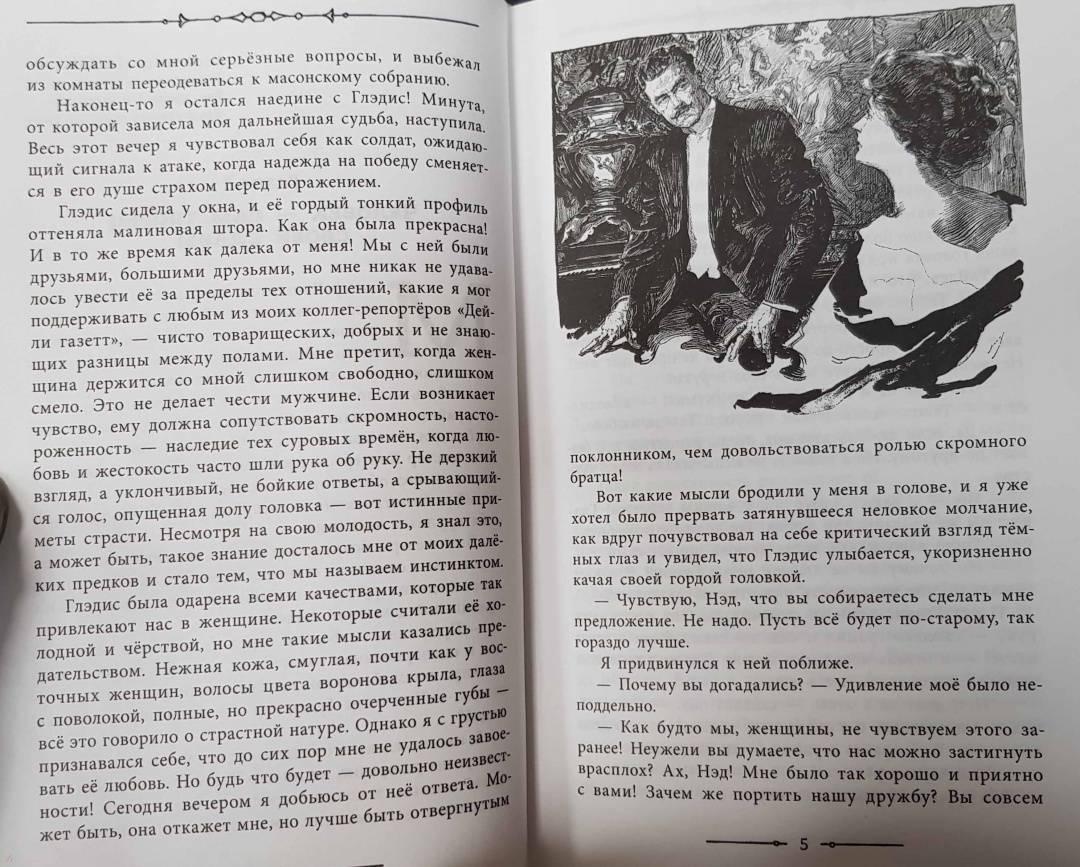 обсуждать со мной серьёзные вопросы, и выбежал из комнаты переодеваться к масонскому собранию.

Наконец-то я остался наедине с Глэдис! Минута, от которой зависела моя дальнейшая судьба, наступила. Весь этот вечер я чувствовал себя как солдат, ожидающий сигнала к атаке, когда надежда на победу сменяется в его душе страхом перед поражением.

Глэдис сидела у окна, и её гордый тонкий профиль оттеняла малиновая штора. Как она была прекрасна! И в то же время как далека от меня! Мы с ней были друзьями, большими друзьями, но мне никак не удавалось увести её за пределы тех отношений, какие я мог поддерживать с любым из моих коллег-репортёров «Дейли газетт», — чисто товарищеских, добрых и не знающих разницы между полами. Мне претит, когда женщина держится со мной слишком свободно, слишком смело. Это не делает чести мужчине. Если возникает чувство, ему должна сопутствовать скромность, настороженность — наследие тех суровых времён, когда любовь и жестокость часто шли рука об руку. Не дерзкий взгляд, а уклончивый, не бойкие ответы, а срывающийся голос, опущенная долу головка — вот истинные приметы страсти. Несмотря на свою молодость, я знал это, а может быть, такое знание досталось мне от моих далёких предков и стало тем, что мы называем инстинктом.

Глэдис была одарена всеми качествами, которые так привлекают нас в женщине. Некоторые считали её холодной и чёрствой, но мне такие мысли казались предательством. Нежная кожа, смуглая, почти как у восточных женщин, волосы цвета воронова крыла, глаза с поволокой, полные, но прекрасно очерченные губы — всё это говорило о страстной натуре. Однако я с грустью признавался себе, что до сих пор мне не удалось завоевать её любовь. Но будь что будет — довольно неизвестности! Сегодня вечером я добьюсь от неё ответа. Может быть, она откажет мне, но лучше быть отвергнутым

поклонником, чем довольствоваться ролью скромного братца!

Вот какие мысли бродили у меня в голове, и я уже хотел было прервать затянувшееся неловкое молчание, как вдруг почувствовал на себе критический взгляд тёмных глаз и увидел, что Глэдис улыбается, укоризненно качая своей гордой головкой.

— Чувствую, Нэд, что вы собираетесь сделать мне предложение. Не надо. Пусть всё будет по-старому, так гораздо лучше.

Я придвинулся к ней поближе.

— Почему вы догадались? — Удивление моё было неподдельно.

— Как будто мы, женщины, не чувствуем этого заранее! Неужели вы думаете, что нас можно застигнуть врасплох? Ах, Нэд! Мне было так хорошо и приятно с вами! Зачем же портить нашу дружбу? Вы совсем

5